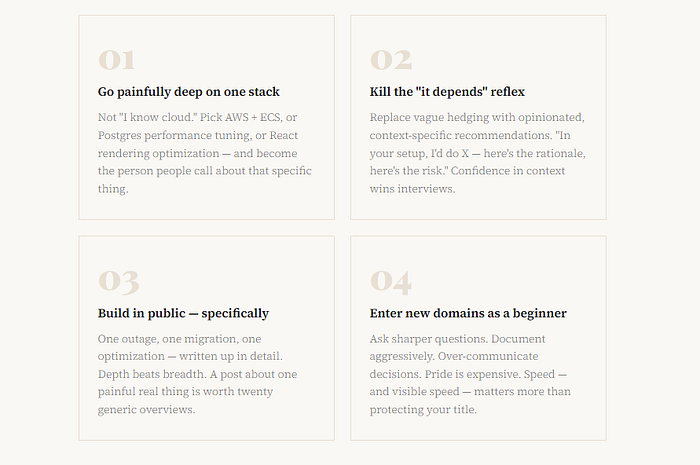 01

Go painfully deep on one stack

Not "I know cloud." Pick AWS + ECS, or Postgres performance tuning, or React rendering optimization — and become the person people call about that specific thing.

02

Kill the "it depends" reflex

Replace vague hedging with opinionated, context-specific recommendations. "In your setup, I'd do X — here's the rationale, here's the risk." Confidence in context wins interviews.

03

Build in public — specifically

One outage, one migration, one optimization — written up in detail. Depth beats breadth. A post about one painful real thing is worth twenty generic overviews.

04

Enter new domains as a beginner

Ask sharper questions. Document aggressively. Over-communicate decisions. Pride is expensive. Speed — and visible speed — matters more than protecting your title.